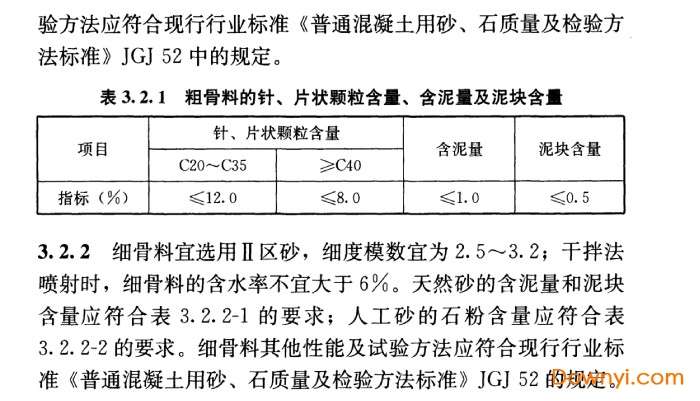 验方法应符合现行行业标准《普通混凝土用砂、石质量及检验方法标准》JGJ 52中的规定。

表3.2.1 粗骨料的针、片状颗粒含量、含泥量及泥块含量

| 项目 | 针、片状颗粒含量 | | 含泥量 | 泥块含量 |
|---|---|---|---|---|
| | C20～C35 | ≥C40 | | |
| 指标（%） | ≤12.0 | ≤8.0 | ≤1.0 | ≤0.5 |

3.2.2 细骨料宜选用Ⅱ区砂，细度模数宜为2.5～3.2；干拌法喷射时，细骨料的含水率不宜大于6%。天然砂的含泥量和泥块含量应符合表3.2.2-1的要求；人工砂的石粉含量应符合表3.2.2-2的要求。细骨料其他性能及试验方法应符合现行行业标准《普通混凝土用砂、石质量及检验方法标准》JGJ 52的规定。

Downyi.com